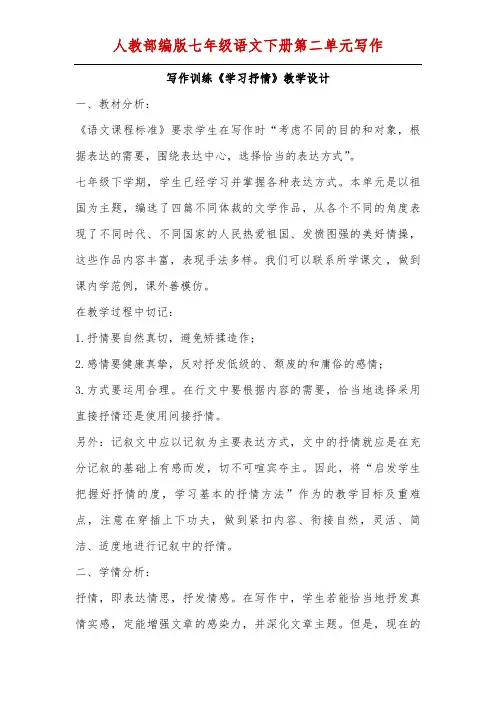 人教部编版七年级语文下册第二单元写作

写作训练《学习抒情》教学设计

一、教材分析：

《语文课程标准》要求学生在写作时“考虑不同的目的和对象，根据表达的需要，围绕表达中心，选择恰当的表达方式”。

七年级下学期，学生已经学习并掌握各种表达方式。本单元是以祖国为主题，编选了四篇不同体裁的文学作品，从各个不同的角度表现了不同时代、不同国家的人民热爱祖国、发愤图强的美好情操，这些作品内容丰富，表现手法多样。我们可以联系所学课文，做到课内学范例，课外善模仿。

在教学过程中切记：

1.抒情要自然真切，避免矫揉造作；

2.感情要健康真挚，反对抒发低级的、颓废的和庸俗的感情；

3.方式要运用合理。在行文中要根据内容的需要，恰当地选择采用直接抒情还是使用间接抒情。

另外：记叙文中应以记叙为主要表达方式，文中的抒情就应是在充分记叙的基础上有感而发，切不可喧宾夺主。因此，将“启发学生把握好抒情的度，学习基本的抒情方法”作为的教学目标及重难点，注意在穿插上下功夫，做到紧扣内容、衔接自然，灵活、简洁、适度地进行记叙中的抒情。

二、学情分析：

抒情，即表达情思，抒发情感。在写作中，学生若能恰当地抒发真情实感，定能增强文章的感染力，并深化文章主题。但是，现在的